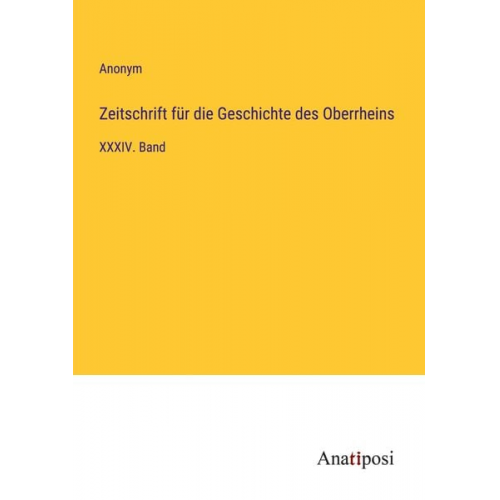 Anonym

Zeitschrift für die Geschichte des Oberrheins

XXXIV. Band

Anatiposi